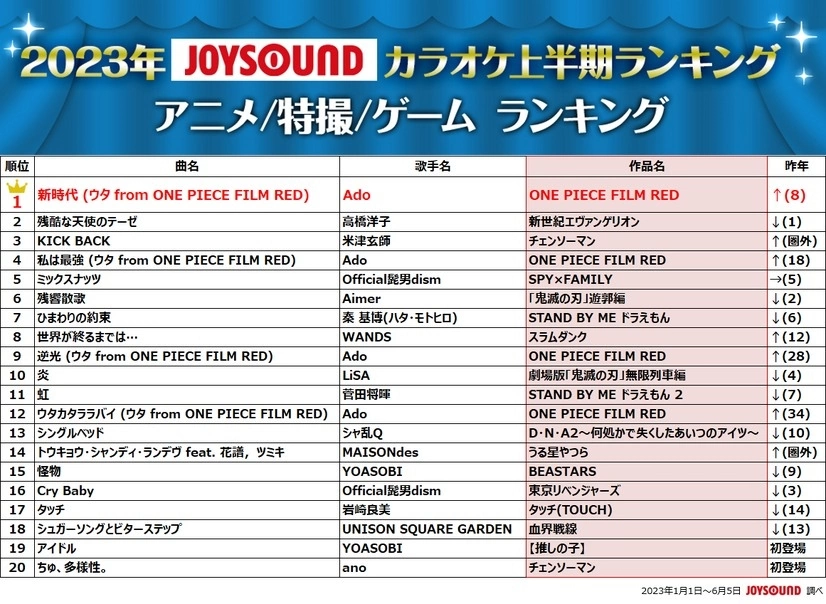 2023年 JOYSOUND カラオケ上半期ランキング
アニメ/特撮/ゲーム ランキング

| 順位 | 曲名 | 歌手名 | 作品名 | 昨年 |
|---|---|---|---|---|
| 1 | 新時代 (ウタ from ONE PIECE FILM RED) | Ado | ONE PIECE FILM RED | ↑(8) |
| 2 | 残酷な天使のテーゼ | 高橋洋子 | 新世紀エヴァンゲリオン | ↓(1) |
| 3 | KICK BACK | 米津玄師 | チェンソーマン | ↑(圏外) |
| 4 | 私は最強 (ウタ from ONE PIECE FILM RED) | Ado | ONE PIECE FILM RED | ↑(18) |
| 5 | ミックスナッツ | Official髭男dism | SPY×FAMILY | →(5) |
| 6 | 残響散歌 | Aimer | 「鬼滅の刃」遊郭編 | ↓(2) |
| 7 | ひまわりの約束 | 秦 基博(ハタ・モトヒロ) | STAND BY ME ドラえもん | ↓(6) |
| 8 | 世界が終るまでは… | WANDS | スラムダンク | ↑(12) |
| 9 | 逆光 (ウタ from ONE PIECE FILM RED) | Ado | ONE PIECE FILM RED | ↑(28) |
| 10 | 炎 | LiSA | 劇場版「鬼滅の刃」無限列車編 | ↓(4) |
| 11 | 虹 | 菅田将暉 | STAND BY ME ドラえもん 2 | ↓(7) |
| 12 | ウタカタララバイ (ウタ from ONE PIECE FILM RED) | Ado | ONE PIECE FILM RED | ↑(34) |
| 13 | シングルベッド | シャ乱Q | D・N・A2～何処かで失くしたあいつのアイツ～ | ↓(10) |
| 14 | トウキョウ・シャンディ・ランデヴ feat. 花譜, ツミキ | MAISONdes | うる星やつら | ↑(圏外) |
| 15 | 怪物 | YOASOBI | BEASTARS | ↓(9) |
| 16 | Cry Baby | Official髭男dism | 東京リベンジャーズ | ↓(3) |
| 17 | タッチ | 岩崎良美 | タッチ(TOUCH) | ↓(14) |
| 18 | シュガーソングとビターステップ | UNISON SQUARE GARDEN | 血界戦線 | ↓(13) |
| 19 | アイドル | YOASOBI | 【推しの子】 | 初登場 |
| 20 | ちゅ、多様性。 | ano | チェンソーマン | 初登場 |

2023年1月1日～6月5日 JOYSOUND 調べ